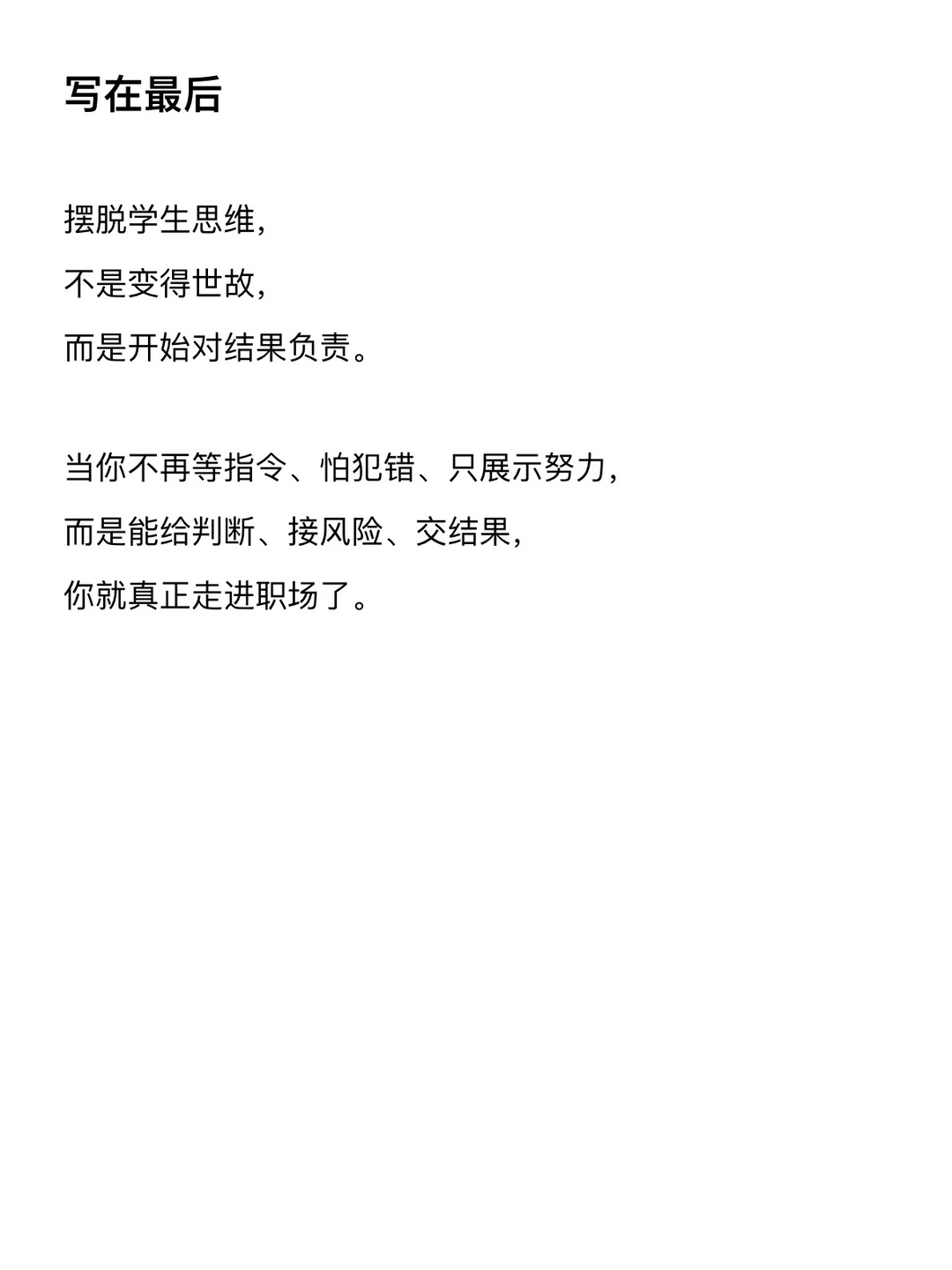 写在最后

摆脱学生思维,
不是变得世故,
而是开始对结果负责。

当你不再等指令、怕犯错、只展示努力,
而是能给判断、接风险、交结果,
你就真正走进职场了。